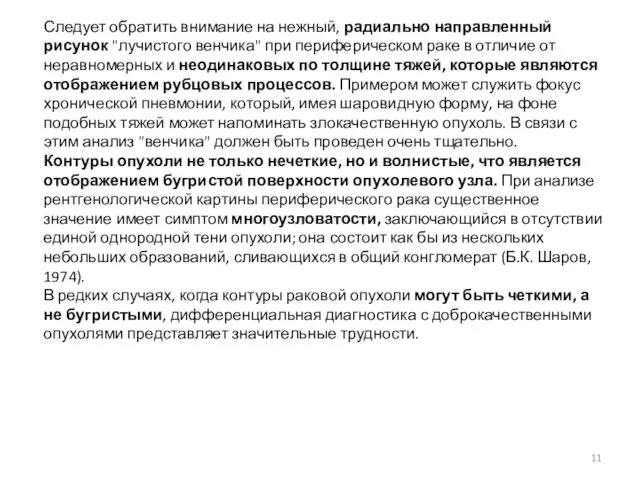 Следует обратить внимание на нежный, радиально направленный рисунок "лучистого венчика" при периферическом раке в отличие от неравномерных и неодинаковых по толщине тяжей, которые являются отображением рубцовых процессов. Примером может служить фокус хронической пневмонии, который, имея шаровидную форму, на фоне подобных тяжей может напоминать злокачественную опухоль. В связи с этим анализ "венчика" должен быть проведен очень тщательно.
Контуры опухоли не только нечеткие, но и волнистые, что является отображением бугристой поверхности опухолевого узла. При анализе рентгенологической картины периферического рака существенное значение имеет симптом многоузловатости, заключающийся в отсутствии единой однородной тени опухоли; она состоит как бы из нескольких небольших образований, сливающихся в общий конгломерат (Б.К. Шаров, 1974).
В редких случаях, когда контуры раковой опухоли могут быть четкими, а не бугристыми, дифференциальная диагностика с доброкачественными опухолями представляет значительные трудности.

11